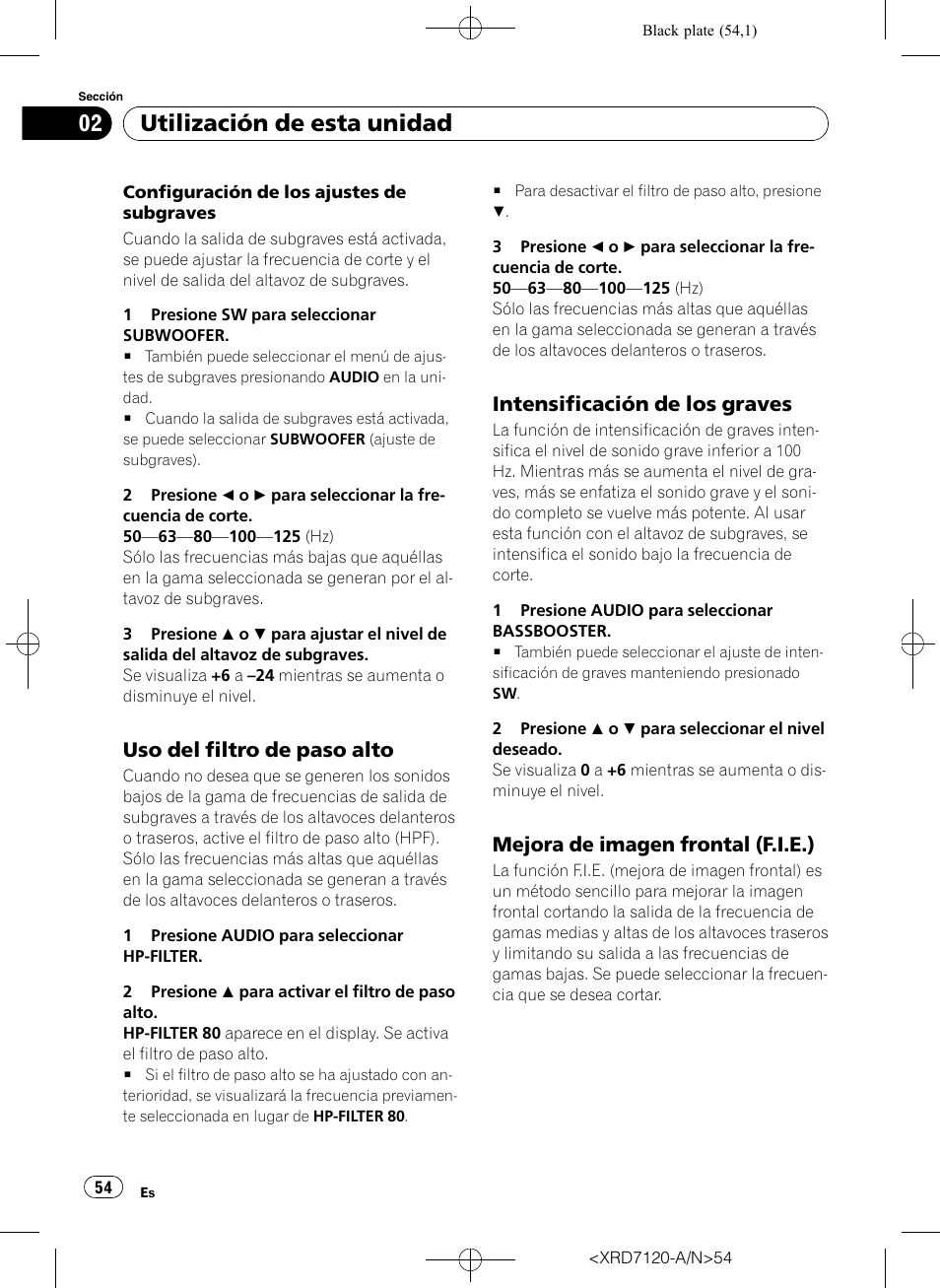 Black plate (54,1)

Sección

02 Utilización de esta unidad

Configuración de los ajustes de subgraves

Cuando la salida de subgraves está activada, se puede ajustar la frecuencia de corte y el nivel de salida del altavoz de subgraves.

1 Presione SW para seleccionar SUBWOOFER.

■ También puede seleccionar el menú de ajustes de subgraves presionando AUDIO en la unidad.

■ Cuando la salida de subgraves está activada, se puede seleccionar SUBWOOFER (ajuste de subgraves).

2 Presione ◄ o ► para seleccionar la frecuencia de corte.

50—63—80—100—125 (Hz)

Sólo las frecuencias más bajas que aquéllas en la gama seleccionada se generan por el altavoz de subgraves.

3 Presione ▲ o ▼ para ajustar el nivel de salida del altavoz de subgraves.

Se visualiza +6 a –24 mientras se aumenta o disminuye el nivel.

Uso del filtro de paso alto

Cuando no desea que se generen los sonidos bajos de la gama de frecuencias de salida de subgraves a través de los altavoces delanteros o traseros, active el filtro de paso alto (HPF). Sólo las frecuencias más altas que aquéllas en la gama seleccionada se generan a través de los altavoces delanteros o traseros.

1 Presione AUDIO para seleccionar HP-FILTER.

2 Presione ▲ para activar el filtro de paso alto.

HP-FILTER 80 aparece en el display. Se activa el filtro de paso alto.

■ Si el filtro de paso alto se ha ajustado con anterioridad, se visualizará la frecuencia previamente seleccionada en lugar de HP-FILTER 80.

■ Para desactivar el filtro de paso alto, presione ▼.

3 Presione ◄ o ► para seleccionar la frecuencia de corte.

50—63—80—100—125 (Hz)

Sólo las frecuencias más altas que aquéllas en la gama seleccionada se generan a través de los altavoces delanteros o traseros.

Intensificación de los graves

La función de intensificación de graves intensifica el nivel de sonido grave inferior a 100 Hz. Mientras más se aumenta el nivel de graves, más se enfatiza el sonido grave y el sonido completo se vuelve más potente. Al usar esta función con el altavoz de subgraves, se intensifica el sonido bajo la frecuencia de corte.

1 Presione AUDIO para seleccionar BASSBOOSTER.

■ También puede seleccionar el ajuste de intensificación de graves manteniendo presionado SW.

2 Presione ▲ o ▼ para seleccionar el nivel deseado.

Se visualiza 0 a +6 mientras se aumenta o disminuye el nivel.

Mejora de imagen frontal (F.I.E.)

La función F.I.E. (mejora de imagen frontal) es un método sencillo para mejorar la imagen frontal cortando la salida de la frecuencia de gamas medias y altas de los altavoces traseros y limitando su salida a las frecuencias de gamas bajas. Se puede seleccionar la frecuencia que se desea cortar.

54 Es

<XRD7120-A/N>54